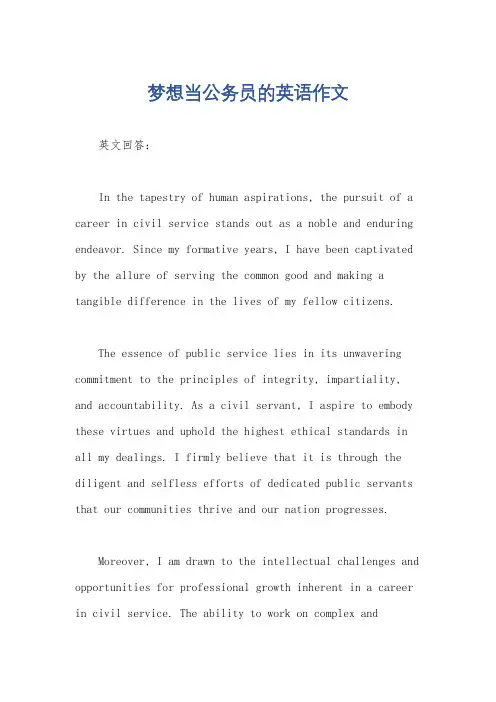 梦想当公务员的英语作文

英文回答：

In the tapestry of human aspirations, the pursuit of a career in civil service stands out as a noble and enduring endeavor. Since my formative years, I have been captivated by the allure of serving the common good and making a tangible difference in the lives of my fellow citizens.

The essence of public service lies in its unwavering commitment to the principles of integrity, impartiality, and accountability. As a civil servant, I aspire to embody these virtues and uphold the highest ethical standards in all my dealings. I firmly believe that it is through the diligent and selfless efforts of dedicated public servants that our communities thrive and our nation progresses.

Moreover, I am drawn to the intellectual challenges and opportunities for professional growth inherent in a career in civil service. The ability to work on complex and